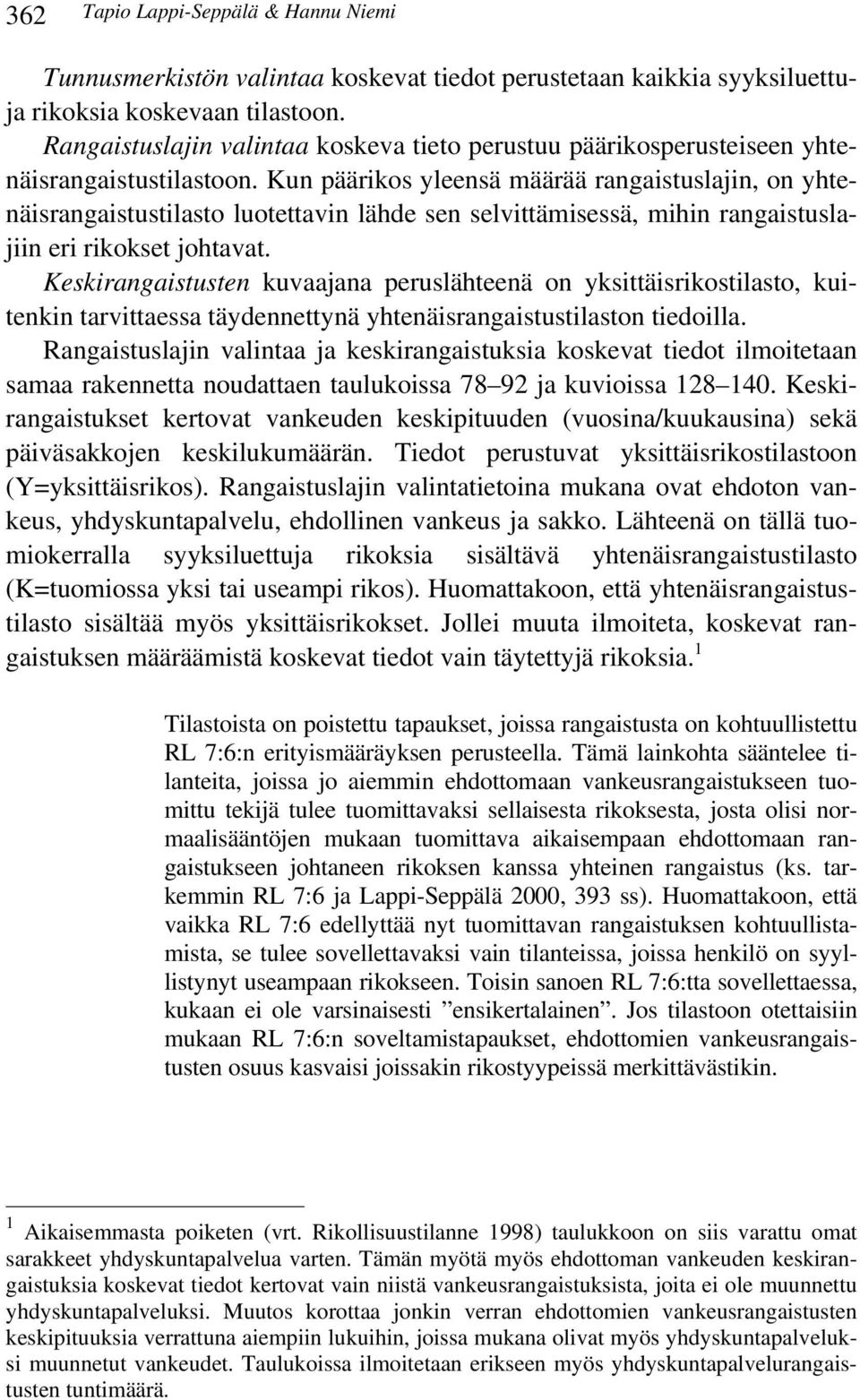 362 Tapio Lappi-Seppälä & Hannu Niemi

Tunnusmerkistön valintaa koskevat tiedot perustetaan kaikkia syyksiluettuja rikoksia koskevaan tilastoon.

Rangaistuslajin valintaa koskeva tieto perustuu päärikosperusteiseen yhtenäisrangaistustilastoon. Kun päärikos yleensä määrää rangaistuslajin, on yhtenäisrangaistustilasto luotettavin lähde sen selvittämisessä, mihin rangaistuslajiin eri rikokset johtavat.

Keskirangaistusten kuvaajana peruslähteenä on yksittäisrikostilasto, kuitenkin tarvittaessa täydennettynä yhtenäisrangaistustilaston tiedoilla.

Rangaistuslajin valintaa ja keskirangaistuksia koskevat tiedot ilmoitetaan samaa rakennetta noudattaen taulukoissa 78–92 ja kuvioissa 128–140. Keskirangaistukset kertovat vankeuden keskipituuden (vuosina/kuukausina) sekä päiväsakkojen keskilukumäärän. Tiedot perustuvat yksittäisrikostilastoon (Y=yksittäisrikos). Rangaistuslajin valintatietoina mukana ovat ehdoton vankeus, yhdyskuntapalvelu, ehdollinen vankeus ja sakko. Lähteenä on tällä tuomiokerralla syyksiluettuja rikoksia sisältävä yhtenäisrangaistustilasto (K=tuomiossa yksi tai useampi rikos). Huomattakoon, että yhtenäisrangaistustilasto sisältää myös yksittäisrikokset. Jollei muuta ilmoiteta, koskevat rangaistuksen määräämistä koskevat tiedot vain täytettyjä rikoksia.$^1$

Tilastoista on poistettu tapaukset, joissa rangaistusta on kohtuullistettu RL 7:6:n erityismääräyksen perusteella. Tämä lainkohta sääntelee tilanteita, joissa jo aiemmin ehdottomaan vankeusrangaistukseen tuomittu tekijä tulee tuomittavaksi sellaisesta rikoksesta, josta olisi normaalisääntöjen mukaan tuomittava aikaisempaan ehdottomaan rangaistukseen johtaneen rikoksen kanssa yhteinen rangaistus (ks. tarkemmin RL 7:6 ja Lappi-Seppälä 2000, 393 ss). Huomattakoon, että vaikka RL 7:6 edellyttää nyt tuomittavan rangaistuksen kohtuullistamista, se tulee sovellettavaksi vain tilanteissa, joissa henkilö on syyllistynyt useampaan rikokseen. Toisin sanoen RL 7:6:tta sovellettaessa, kukaan ei ole varsinaisesti ”ensikertalainen”. Jos tilastoon otettaisiin mukaan RL 7:6:n soveltamistapaukset, ehdottomien vankeusrangaistusten osuus kasvaisi joissakin rikostyypeissä merkittävästikin.

$^1$ Aikaisemmasta poiketen (vrt. Rikollisuustilanne 1998) taulukkoon on siis varattu omat sarakkeet yhdyskuntapalvelua varten. Tämän myötä myös ehdottoman vankeuden keskirangaistuksia koskevat tiedot kertovat vain niistä vankeusrangaistuksista, joita ei ole muunnettu yhdyskuntapalveluksi. Muutos korottaa jonkin verran ehdottomien vankeusrangaistusten keskipituuksia verrattuna aiempiin lukuihin, joissa mukana olivat myös yhdyskuntapalveluksi muunnetut vankeudet. Taulukoissa ilmoitetaan erikseen myös yhdyskuntapalvelurangaistusten tuntimäärä.